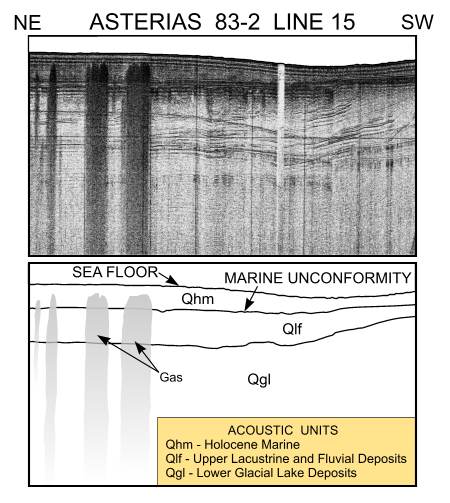 NE ASTERIAS 83-2 LINE 15 SW

SEA FLOOR

MARINE UNCONFORMITY

Qhm

Qlf

Gas

Qgl

ACOUSTIC UNITS
Qhm - Holocene Marine
Qlf - Upper Lacustrine and Fluvial Deposits
Qgl - Lower Glacial Lake Deposits